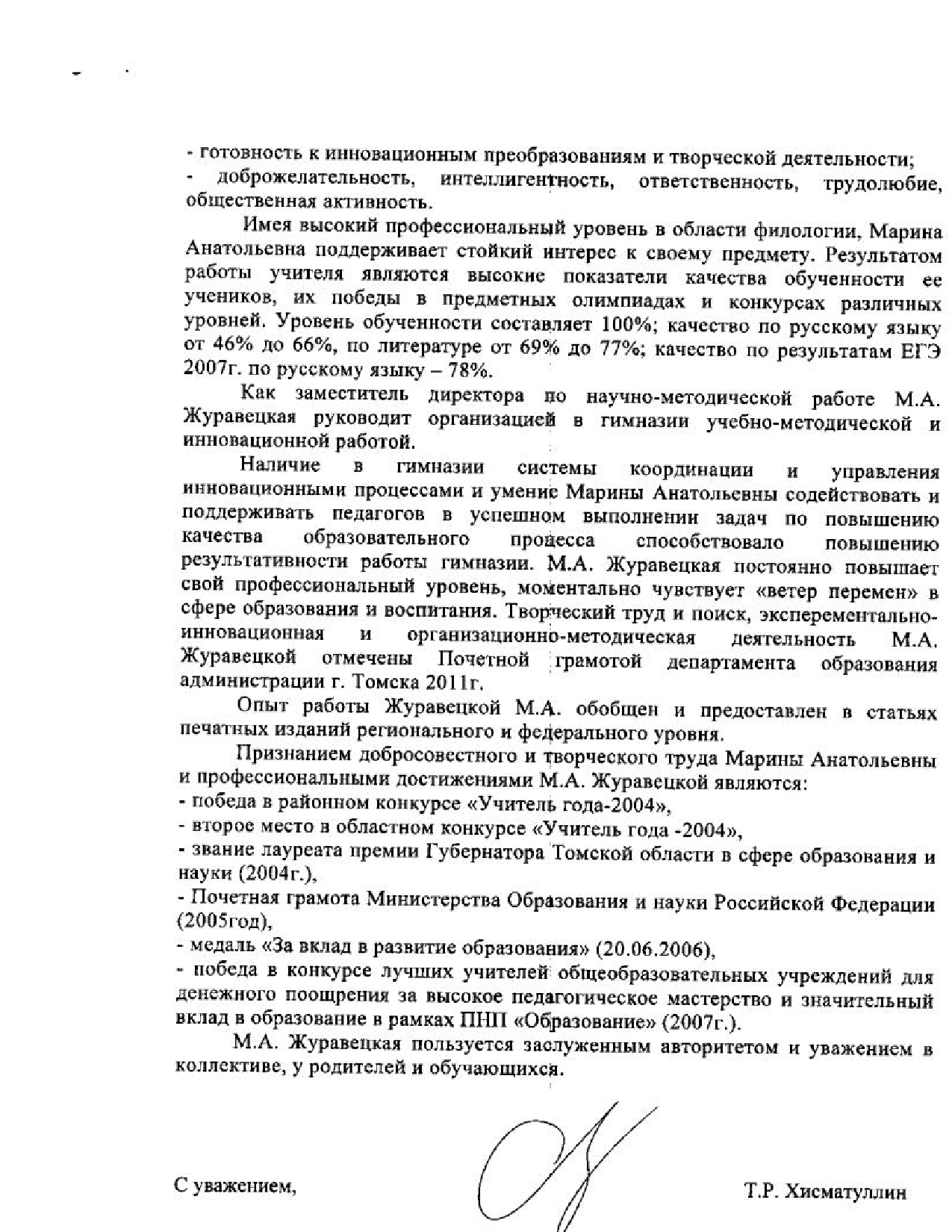 - готовность к инновационным преобразованиям и творческой деятельности;
- доброжелательность, интеллигентность, ответственность, трудолюбие, общественная активность.

Имея высокий профессиональный уровень в области филологии, Марина Анатольевна поддерживает стойкий интерес к своему предмету. Результатом работы учителя являются высокие показатели качества обученности ее учеников, их победы в предметных олимпиадах и конкурсах различных уровней. Уровень обученности составляет 100%; качество по русскому языку от 46% до 66%, по литературе от 69% до 77%; качество по результатам ЕГЭ 2007г. по русскому языку – 78%.

Как заместитель директора по научно-методической работе М.А. Журавецкая руководит организацией в гимназии учебно-методической и инновационной работой.

Наличие в гимназии системы координации и управления инновационными процессами и умение Марины Анатольевны содействовать и поддерживать педагогов в успешном выполнении задач по повышению качества образовательного процесса способствовало повышению результативности работы гимназии. М.А. Журавецкая постоянно повышает свой профессиональный уровень, моментально чувствует «ветер перемен» в сфере образования и воспитания. Творческий труд и поиск, эксперементально-инновационная и организационно-методическая деятельность М.А. Журавецкой отмечены Почетной грамотой департамента образования администрации г. Томска 2011г.

Опыт работы Журавецкой М.А. обобщен и предоставлен в статьях печатных изданий регионального и федерального уровня.

Признанием добросовестного и творческого труда Марины Анатольевны и профессиональными достижениями М.А. Журавецкой являются:
- победа в районном конкурсе «Учитель года-2004»,
- второе место в областном конкурсе «Учитель года -2004»,
- звание лауреата премии Губернатора Томской области в сфере образования и науки (2004г.),
- Почетная грамота Министерства Образования и науки Российской Федерации (2005год),
- медаль «За вклад в развитие образования» (20.06.2006),
- победа в конкурсе лучших учителей общеобразовательных учреждений для денежного поощрения за высокое педагогическое мастерство и значительный вклад в образование в рамках ПНП «Образование» (2007г.).

М.А. Журавецкая пользуется заслуженным авторитетом и уважением в коллективе, у родителей и обучающихся.

С уважением,

Т.Р. Хисматуллин